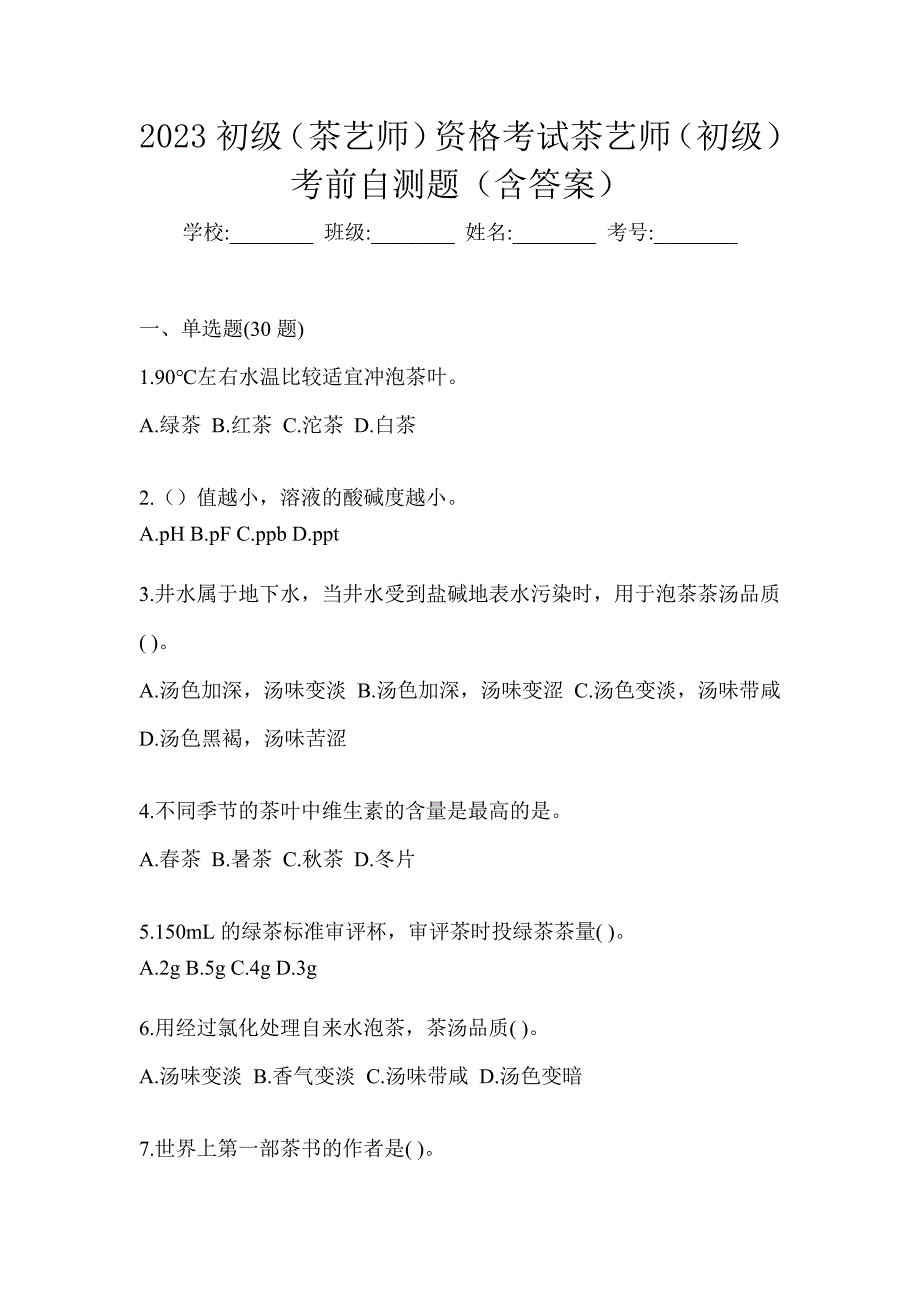 2023 初级（茶艺师）资格考试茶艺师（初级）考前自测题（含答案）

学校:________ 班级:________ 姓名:________ 考号:________

一、单选题(30 题)

1.90°C左右水温比较适宜冲泡茶叶。

A.绿茶 B.红茶 C.沱茶 D.白茶

2.（）值越小，溶液的酸碱度越小。

A.pH B.pF C.ppb D.ppt

3.井水属于地下水，当井水受到盐碱地表水污染时，用于泡茶茶汤品质( )。

A.汤色加深，汤味变淡 B.汤色加深，汤味变涩 C.汤色变淡，汤味带咸 D.汤色黑褐，汤味苦涩

4.不同季节的茶叶中维生素的含量是最高的是。

A.春茶 B.暑茶 C.秋茶 D.冬片

5.150mL 的绿茶标准审评杯，审评茶时投绿茶茶量( )。

A.2g B.5g C.4g D.3g

6.用经过氯化处理自来水泡茶，茶汤品质( )。

A.汤味变淡 B.香气变淡 C.汤味带咸 D.汤色变暗

7.世界上第一部茶书的作者是( )。